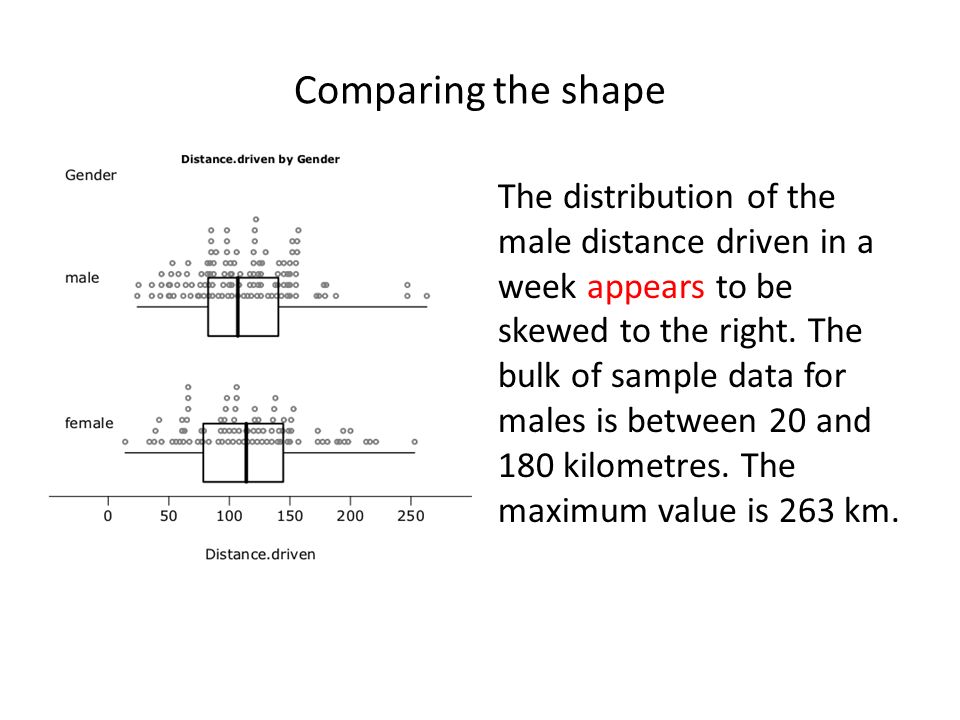 Comparing the shape

Distance.driven by Gender

Gender

male

female

0 50 100 150 200 250

Distance.driven

The distribution of the male distance driven in a week appears to be skewed to the right. The bulk of sample data for males is between 20 and 180 kilometres. The maximum value is 263 km.